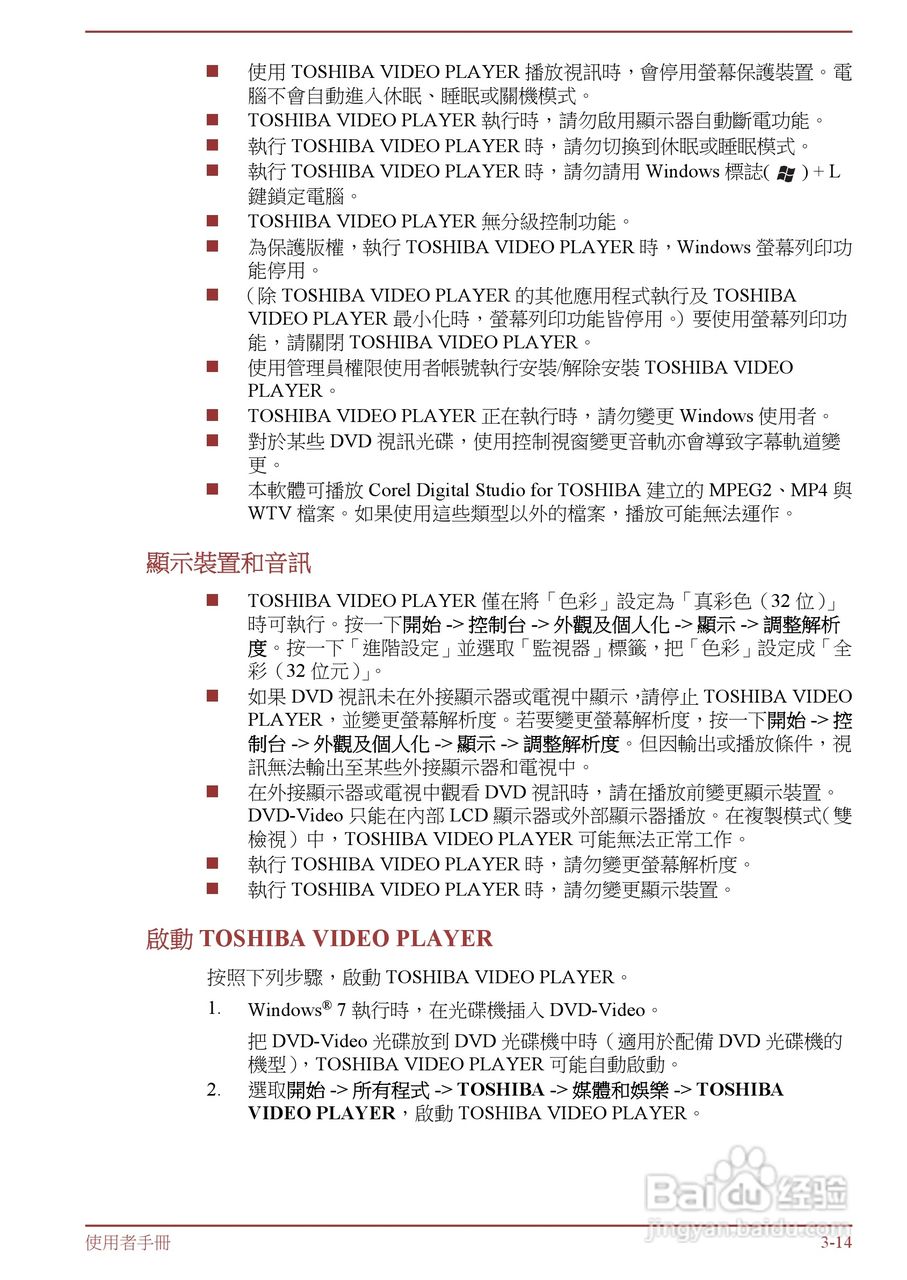 ■ 使用 TOSHIBA VIDEO PLAYER 播放視訊時，會停用螢幕保護裝置。電腦不會自動進入休眠、睡眠或關機模式。
■ TOSHIBA VIDEO PLAYER 執行時，請勿啟用顯示器自動斷電功能。
■ 執行 TOSHIBA VIDEO PLAYER 時，請勿切換到休眠或睡眠模式。
■ 執行 TOSHIBA VIDEO PLAYER 時，請勿請用 Windows 標誌( ) + L 鍵鎖定電腦。
■ TOSHIBA VIDEO PLAYER 無分級控制功能。
■ 為保護版權，執行 TOSHIBA VIDEO PLAYER 時，Windows 螢幕列印功能停用。
■ （除 TOSHIBA VIDEO PLAYER 的其他應用程式執行及 TOSHIBA VIDEO PLAYER 最小化時，螢幕列印功能皆停用。）要使用螢幕列印功能，請關閉 TOSHIBA VIDEO PLAYER。
■ 使用管理員權限使用者帳號執行安裝/解除安裝 TOSHIBA VIDEO PLAYER。
■ TOSHIBA VIDEO PLAYER 正在執行時，請勿變更 Windows 使用者。
■ 對於某些 DVD 視訊光碟，使用控制視窗變更音軌亦會導致字幕軌道變更。
■ 本軟體可播放 Corel Digital Studio for TOSHIBA 建立的 MPEG2、MP4 與 WTV 檔案。如果使用這些類型以外的檔案，播放可能無法運作。

顯示裝置和音訊

■ TOSHIBA VIDEO PLAYER 僅在將「色彩」設定為「真彩色（32 位）」時可執行。按一下開始 -> 控制台 -> 外觀及個人化 -> 顯示 -> 調整解析度。按一下「進階設定」並選取「監視器」標籤，把「色彩」設定成「全彩（32 位元）」。
■ 如果 DVD 視訊未在外接顯示器或電視中顯示，請停止 TOSHIBA VIDEO PLAYER，並變更螢幕解析度。若要變更螢幕解析度，按一下開始 -> 控制台 -> 外觀及個人化 -> 顯示 -> 調整解析度。但因輸出或播放條件，視訊無法輸出至某些外接顯示器和電視中。
■ 在外接顯示器或電視中觀看 DVD 視訊時，請在播放前變更顯示裝置。DVD-Video 只能在內部 LCD 顯示器或外部顯示器播放。在複製模式（雙檢視）中，TOSHIBA VIDEO PLAYER 可能無法正常工作。
■ 執行 TOSHIBA VIDEO PLAYER 時，請勿變更螢幕解析度。
■ 執行 TOSHIBA VIDEO PLAYER 時，請勿變更顯示裝置。

啟動 TOSHIBA VIDEO PLAYER

按照下列步驟，啟動 TOSHIBA VIDEO PLAYER。

1. Windows® 7 執行時，在光碟機插入 DVD-Video。

把 DVD-Video 光碟放到 DVD 光碟機中時（適用於配備 DVD 光碟機的機型），TOSHIBA VIDEO PLAYER 可能自動啟動。

2. 選取開始 -> 所有程式 -> TOSHIBA -> 媒體和娛樂 -> TOSHIBA VIDEO PLAYER，啟動 TOSHIBA VIDEO PLAYER。

Baidu 经验
jingyan.baidu.com

使用者手冊 3-14